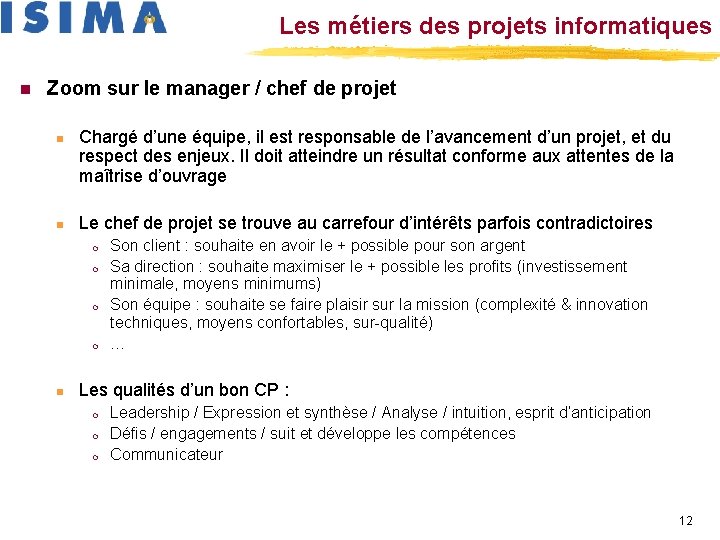 ISIMA

Les métiers des projets informatiques

Zoom sur le manager / chef de projet

Chargé d'une équipe, il est responsable de l'avancement d'un projet, et du respect des enjeux. Il doit atteindre un résultat conforme aux attentes de la maîtrise d'ouvrage

Le chef de projet se trouve au carrefour d'intérêts parfois contradictoires
Son client : souhaite en avoir le + possible pour son argent
Sa direction : souhaite maximiser le + possible les profits (investissement minimale, moyens minimums)
Son équipe : souhaite se faire plaisir sur la mission (complexité & innovation techniques, moyens confortables, sur-qualité)
…

Les qualités d'un bon CP :
Leadership / Expression et synthèse / Analyse / intuition, esprit d'anticipation
Défis / engagements / suit et développe les compétences
Communicateur

12